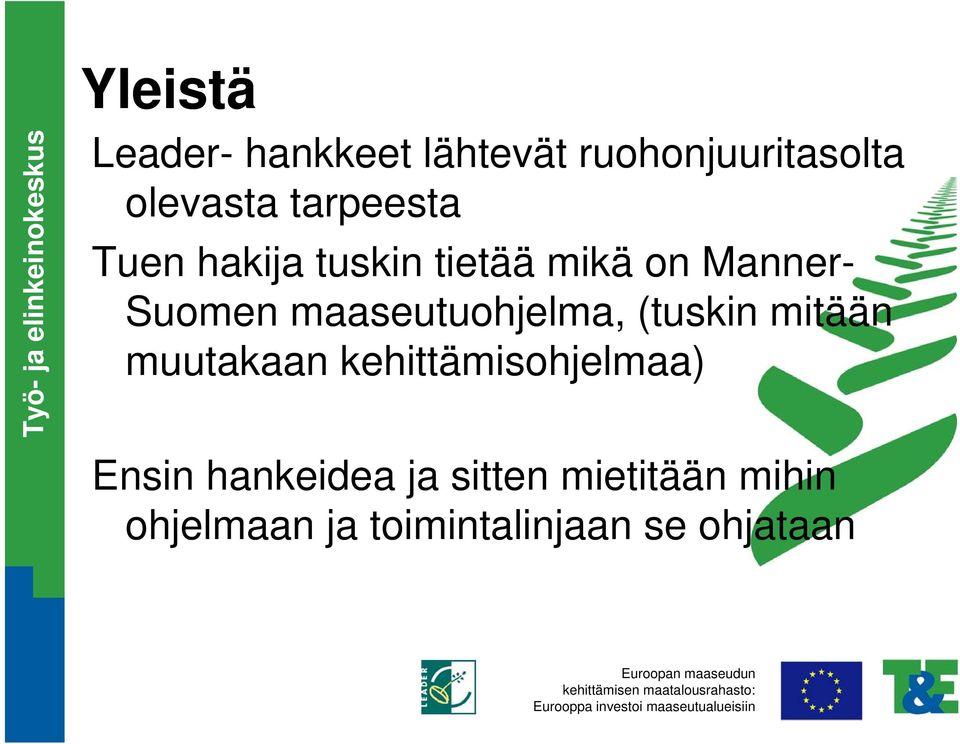 Työ- ja elinkeinokeskus

Yleistä

Leader- hankkeet lähtevät ruohonjuuritasolta olevasta tarpeesta

Tuen hakija tuskin tietää mikä on Manner-Suomen maaseutuohjelma, (tuskin mitään muutakaan kehittämisohjelmaa)

Ensin hankeidea ja sitten mietitään mihin ohjelmaan ja toimintalinjaan se ohjataan

LEADER

Euroopan maaseudun kehittämisen maatalousrahasto: Eurooppa investoi maaseutualueisiin

T&E